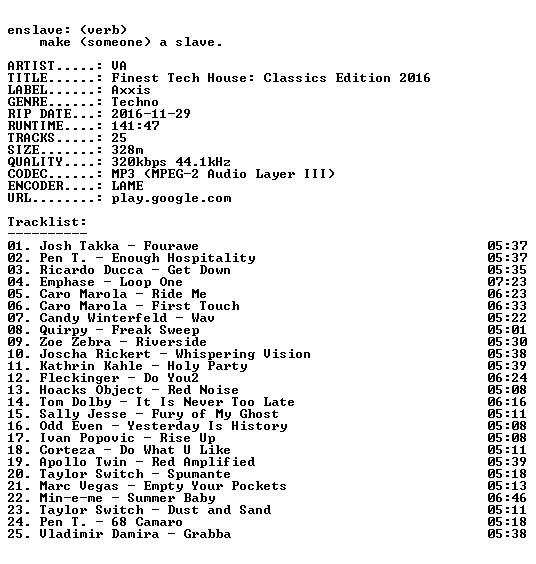 enslave: (verb)
make (someone) a slave.

ARTIST.....: VA
TITLE......: Finest Tech House: Classics Edition 2016
LABEL......: Axxis
GENRE......: Techno
RIP DATE...: 2016-11-29
RUNTIME....: 141:47
TRACKS.....: 25
SIZE.......: 328m
QUALITY....: 320kbps 44.1kHz
CODEC......: MP3 (MPEG-2 Audio Layer III)
ENCODER....: LAME
URL........: play.google.com

Tracklist:
----------
01. Josh Takka - Fourawe 05:37
02. Pen T. - Enough Hospitality 05:37
03. Ricardo Ducca - Get Down 05:35
04. Emphase - Loop One 07:23
05. Caro Marola - Ride Me 06:23
06. Caro Marola - First Touch 06:33
07. Candy Winterfeld - Wav 05:22
08. Quirpy - Freak Sweep 05:01
09. Zoe Zebra - Riverside 05:30
10. Joscha Rickert - Whispering Vision 05:38
11. Kathrin Kahle - Holy Party 05:39
12. Fleckinger - Do You2 06:24
13. Hoacks Object - Red Noise 05:08
14. Tom Dolby - It Is Never Too Late 06:16
15. Sally Jesse - Fury of My Ghost 05:11
16. Odd Even - Yesterday Is History 05:08
17. Ivan Popovic - Rise Up 05:08
18. Corteza - Do What U Like 05:11
19. Apollo Twin - Red Amplified 05:39
20. Taylor Switch - Spumante 05:18
21. Marc Vegas - Empty Your Pockets 05:13
22. Min-e-me - Summer Baby 06:46
23. Taylor Switch - Dust and Sand 05:11
24. Pen T. - 68 Camaro 05:18
25. Vladimir Damira - Grabba 05:38